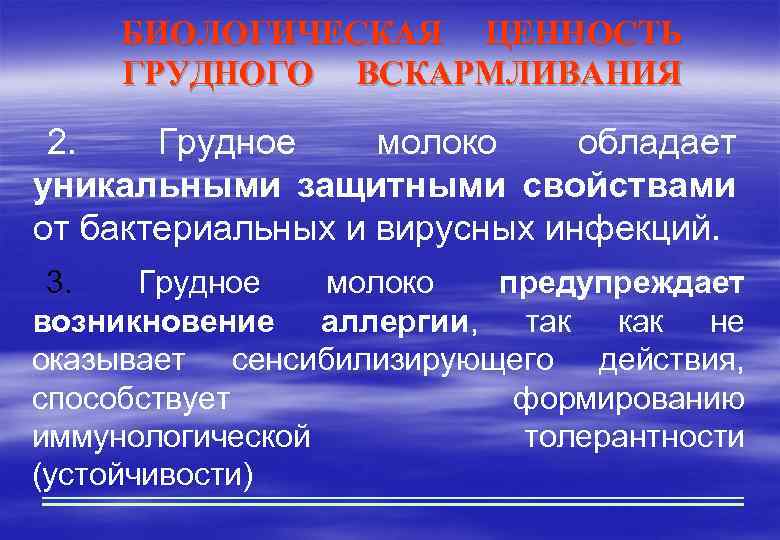 БИОЛОГИЧЕСКАЯ ЦЕННОСТЬ ГРУДНОГО ВСКАРМЛИВАНИЯ

2. Грудное молоко обладает уникальными защитными свойствами от бактериальных и вирусных инфекций.

3. Грудное молоко предупреждает возникновение аллергии, так как не оказывает сенсибилизирующего действия, способствует формированию иммунологической толерантности (устойчивости)